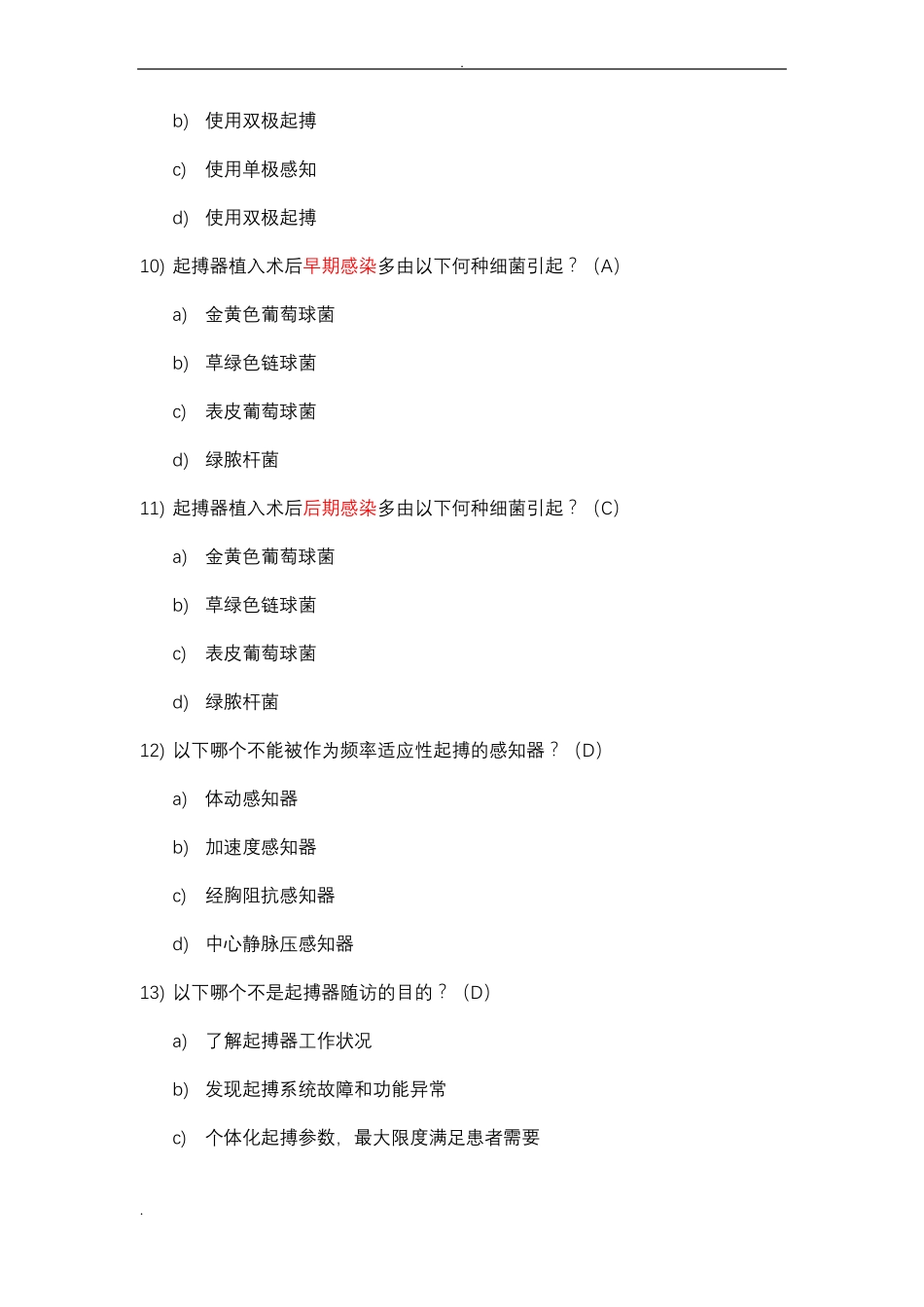 .

b) 使用双极起搏

c) 使用单极感知

d) 使用双极起搏

10) 起搏器植入术后早期感染多由以下何种细菌引起？（A）

a) 金黄色葡萄球菌

b) 草绿色链球菌

c) 表皮葡萄球菌

d) 绿脓杆菌

11) 起搏器植入术后后期感染多由以下何种细菌引起？（C）

a) 金黄色葡萄球菌

b) 草绿色链球菌

c) 表皮葡萄球菌

d) 绿脓杆菌

12) 以下哪个不能被作为频率适应性起搏的感知器？（D）

a) 体动感知器

b) 加速度感知器

c) 经胸阻抗感知器

d) 中心静脉压感知器

13) 以下哪个不是起搏器随访的目的？（D）

a) 了解起搏器工作状况

b) 发现起搏系统故障和功能异常

c) 个体化起搏参数，最大限度满足患者需要

.